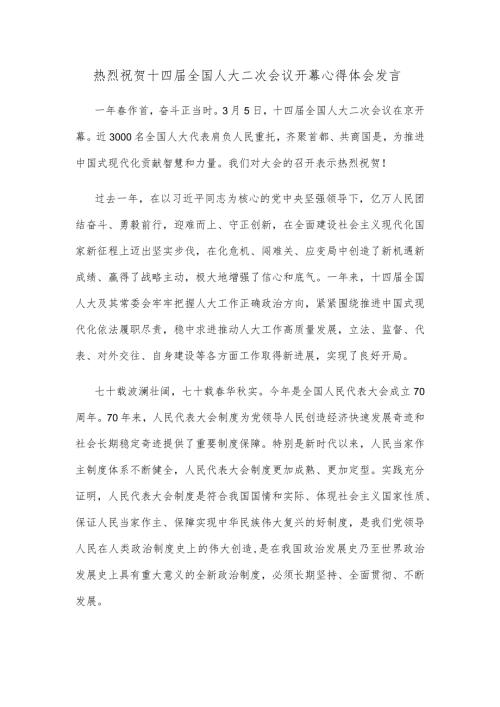 热烈祝贺十四届全国人大二次会议开幕心得体会发言

一年春作首，奋斗正当时。3月5日，十四届全国人大二次会议在京开幕。近3000名全国人大代表肩负人民重托，齐聚首都、共商国是，为推进中国式现代化贡献智慧和力量。我们对大会的召开表示热烈祝贺！

过去一年，在以习近平同志为核心的党中央坚强领导下，亿万人民团结奋斗、勇毅前行，迎难而上、守正创新，在全面建设社会主义现代化国家新征程上迈出坚实步伐，在化危机、闯难关、应变局中创造了新机遇新成绩、赢得了战略主动，极大地增强了信心和底气。一年来，十四届全国人大及其常委会牢牢把握人大工作正确政治方向，紧紧围绕推进中国式现代化依法履职尽责，稳中求进推动人大工作高质量发展，立法、监督、代表、对外交往、自身建设等各方面工作取得新进展，实现了良好开局。

七十载波澜壮阔，七十载春华秋实。今年是全国人民代表大会成立70周年。70年来，人民代表大会制度为党领导人民创造经济快速发展奇迹和社会长期稳定奇迹提供了重要制度保障。特别是新时代以来，人民当家作主制度体系不断健全，人民代表大会制度更加成熟、更加定型。实践充分证明，人民代表大会制度是符合我国国情和实际、体现社会主义国家性质、保证人民当家作主、保障实现中华民族伟大复兴的好制度，是我们党领导人民在人类政治制度史上的伟大创造，是在我国政治发展史乃至世界政治发展史上具有重大意义的全新政治制度，必须长期坚持、全面贯彻、不断发展。